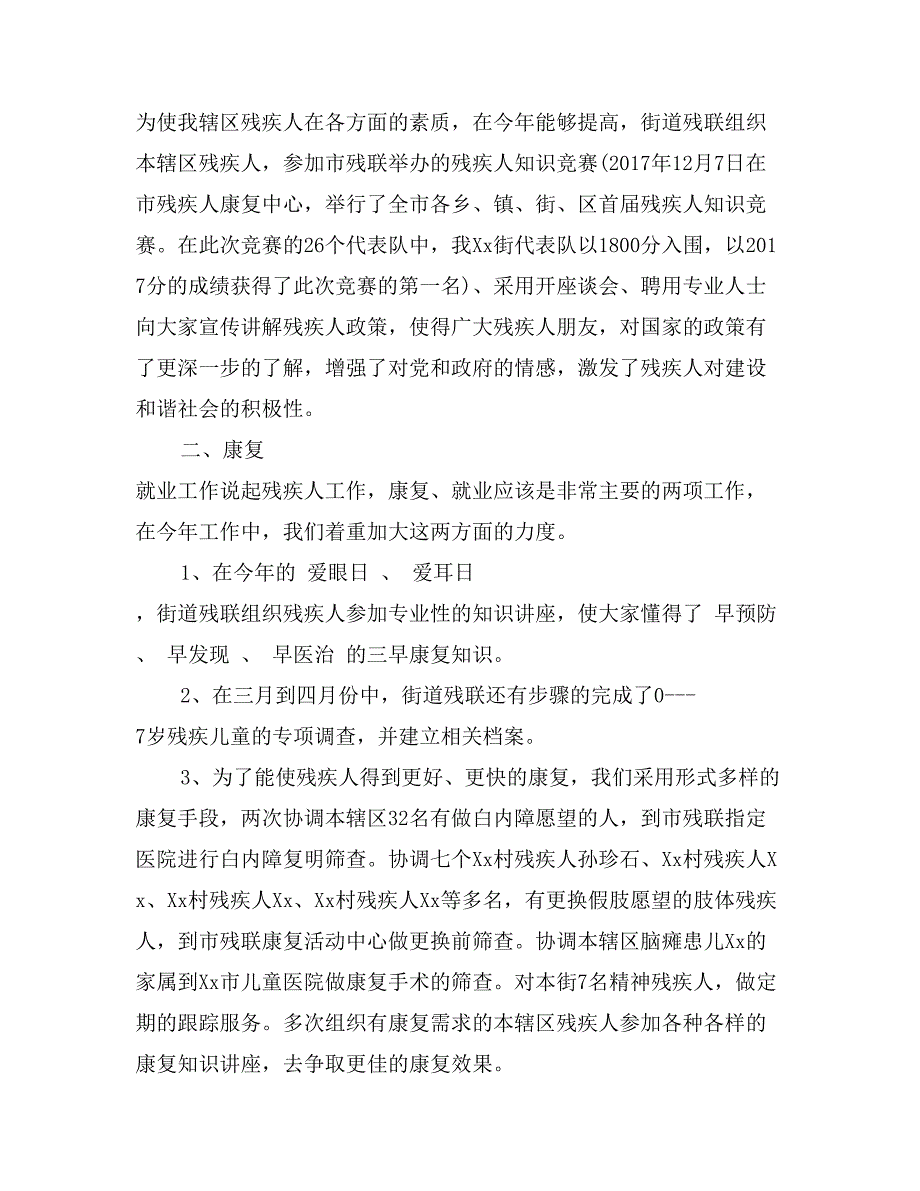 为使我辖区残疾人在各方面的素质，在今年能够提高，街道残联组织本辖区残疾人，参加市残联举办的残疾人知识竞赛(2017年12月7日在市残疾人康复中心，举行了全市各乡、镇、街、区首届残疾人知识竞赛。在此次竞赛的26个代表队中，我Xx街代表队以1800分入围，以2017分的成绩获得了此次竞赛的第一名)、采用开座谈会、聘用专业人士向大家宣传讲解残疾人政策，使得广大残疾人朋友，对国家的政策有了更深一步的了解，增强了对党和政府的情感，激发了残疾人对建设和谐社会的积极性。

二、康复

就业工作说起残疾人工作，康复、就业应该是非常主要的两项工作，在今年工作中，我们着重加大这两方面的力度。

1、在今年的 爱眼日 、 爱耳日

，街道残联组织残疾人参加专业性的知识讲座，使大家懂得了 早预防 、 早发现 、 早医治 的三早康复知识。

2、在三月到四月份中，街道残联还有步骤的完成了0---7岁残疾儿童的专项调查，并建立相关档案。

3、为了能使残疾人得到更好、更快的康复，我们采用形式多样的康复手段，两次协调本辖区32名有做白内障愿望的人，到市残联指定医院进行白内障复明筛查。协调七个Xx村残疾人孙珍石、Xx村残疾人Xx、Xx村残疾人Xx、Xx村残疾人Xx等多名，有更换假肢愿望的肢体残疾人，到市残联康复活动中心做更换前筛查。协调本辖区脑瘫患儿Xx的家属到Xx市儿童医院做康复手术的筛查。对本街7名精神残疾人，做定期的跟踪服务。多次组织有康复需求的本辖区残疾人参加各种各样的康复知识讲座，去争取更佳的康复效果。